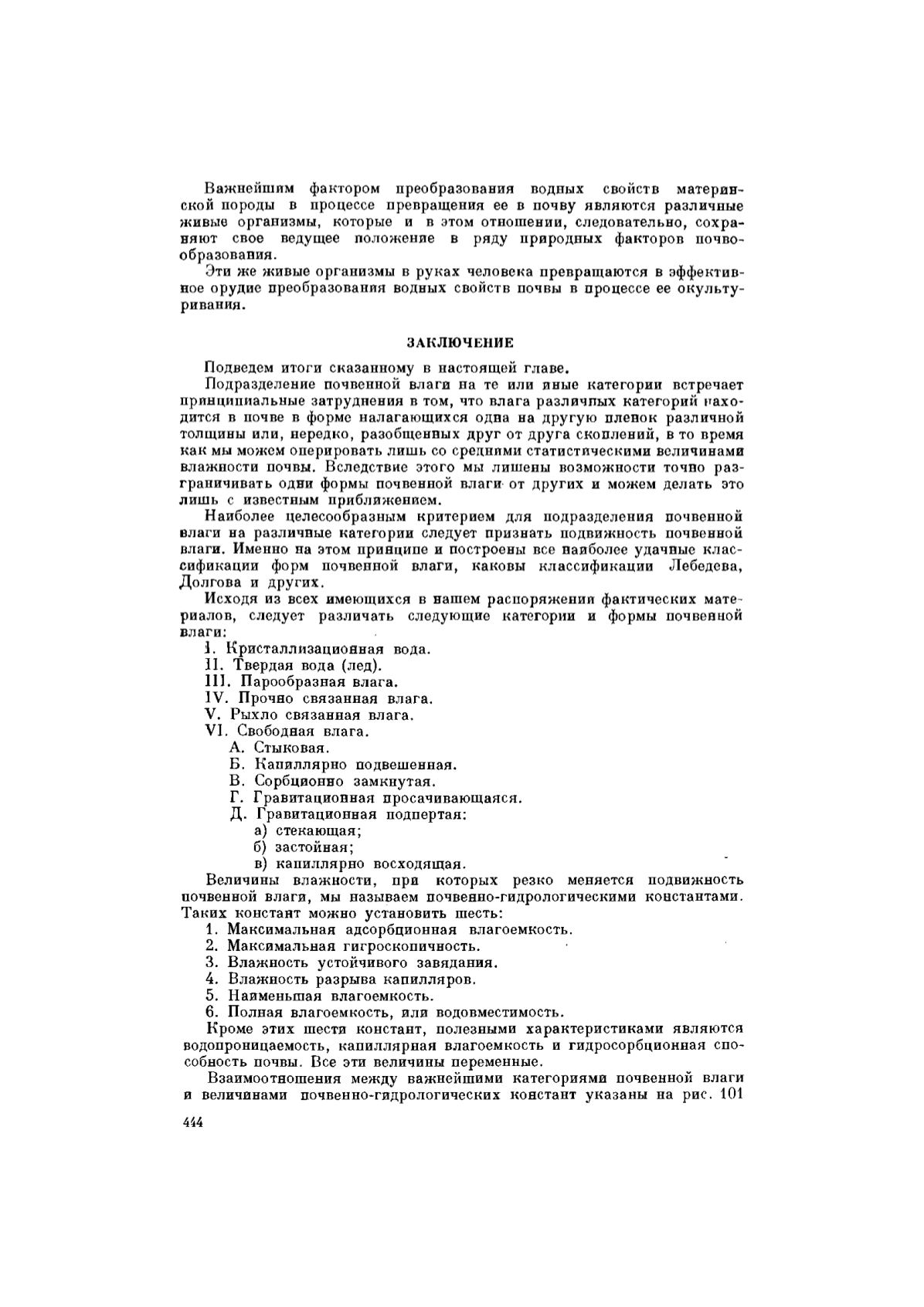 Важнейшим фактором преобразования водных свойств материнской породы в процессе превращения ее в почву являются различные живые организмы, которые и в этом отношении, следовательно, сохраняют свое ведущее положение в ряду природных факторов почвообразования.

Эти же живые организмы в руках человека превращаются в эффективное орудие преобразования водных свойств почвы в процессе ее окультуривания.

ЗАКЛЮЧЕНИЕ

Подведем итоги сказанному в настоящей главе.

Подразделение почвенной влаги на те или иные категории встречает принципиальные затруднения в том, что влага различных категорий находится в почве в форме налагающихся одна на другую пленок различной толщины или, нередко, разобщенных друг от друга скоплений, в то время как мы можем оперировать лишь со средними статистическими величинами влажности почвы. Вследствие этого мы лишены возможности точно разграничивать одни формы почвенной влаги от других и можем делать это лишь с известным приближением.

Наиболее целесообразным критерием для подразделения почвенной влаги на различные категории следует признать подвижность почвенной влаги. Именно на этом принципе и построены все наиболее удачные классификации форм почвенной влаги, каковы классификации Лебедева, Долгова и других.

Исходя из всех имеющихся в нашем распоряжении фактических материалов, следует различать следующие категории и формы почвенной влаги:

I. Кристаллизационная вода.
II. Твердая вода (лед).
III. Парообразная влага.
IV. Прочно связанная влага.
V. Рыхло связанная влага.
VI. Свободная влага.
А. Стыковая.
Б. Капиллярно подвешенная.
В. Сорбционно замкнутая.
Г. Гравитационная просачивающаяся.
Д. Гравитационная подпертая:
а) стекающая;
б) застойная;
в) капиллярно восходящая.

Величины влажности, при которых резко меняется подвижность почвенной влаги, мы называем почвенно-гидрологическими константами. Таких констант можно установить шесть:

1. Максимальная адсорбционная влагоемкость.
2. Максимальная гигроскопичность.
3. Влажность устойчивого завядания.
4. Влажность разрыва капилляров.
5. Наименьшая влагоемкость.
6. Полная влагоемкость, или водовместимость.

Кроме этих шести констант, полезными характеристиками являются водопроницаемость, капиллярная влагоемкость и гидросорбционная способность почвы. Все эти величины переменные.

Взаимоотношения между важнейшими категориями почвенной влаги и величинами почвенно-гидрологических констант указаны на рис. 101

444